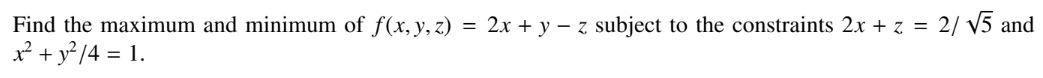 Find the maximum and minimum of $f(x, y, z) = 2x + y - z$ subject to the constraints $2x + z = 2/\sqrt{5}$ and $x^2 + y^2/4 = 1$.